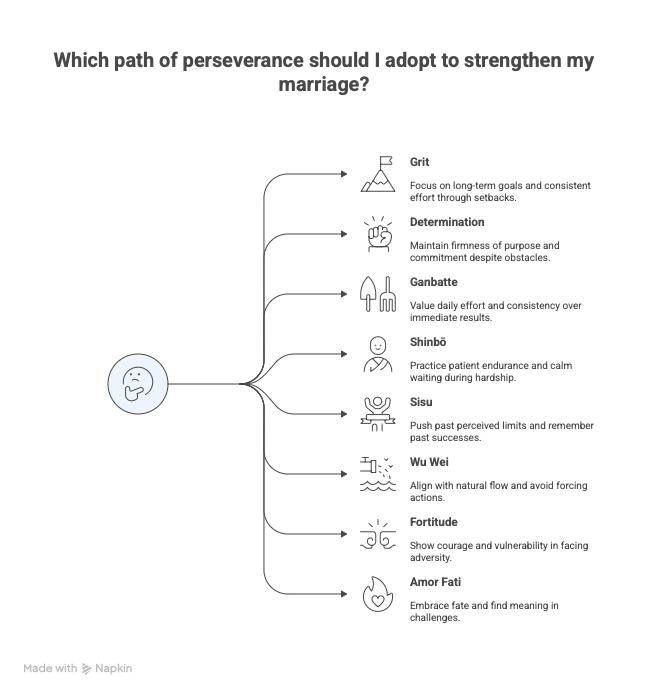 Which path of perseverance should I adopt to strengthen my marriage?

Grit

Focus on long-term goals and consistent effort through setbacks.

Determination

Maintain firmness of purpose and commitment despite obstacles.

Ganbatte

Value daily effort and consistency over immediate results.

Shinbō

Practice patient endurance and calm waiting during hardship.

Sisu

Push past perceived limits and remember past successes.

Wu Wei

Align with natural flow and avoid forcing actions.

Fortitude

Show courage and vulnerability in facing adversity.

Amor Fati

Embrace fate and find meaning in challenges.

Made with Napkin